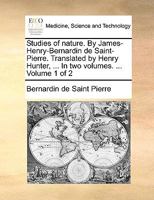 ECCO

Medicine, Science and Technology

Studies of nature. By James-Henry-Bernardin de Saint-Pierre. Translated by Henry Hunter, ... In two volumes. ... Volume 1 of 2

Bernardin de Saint Pierre